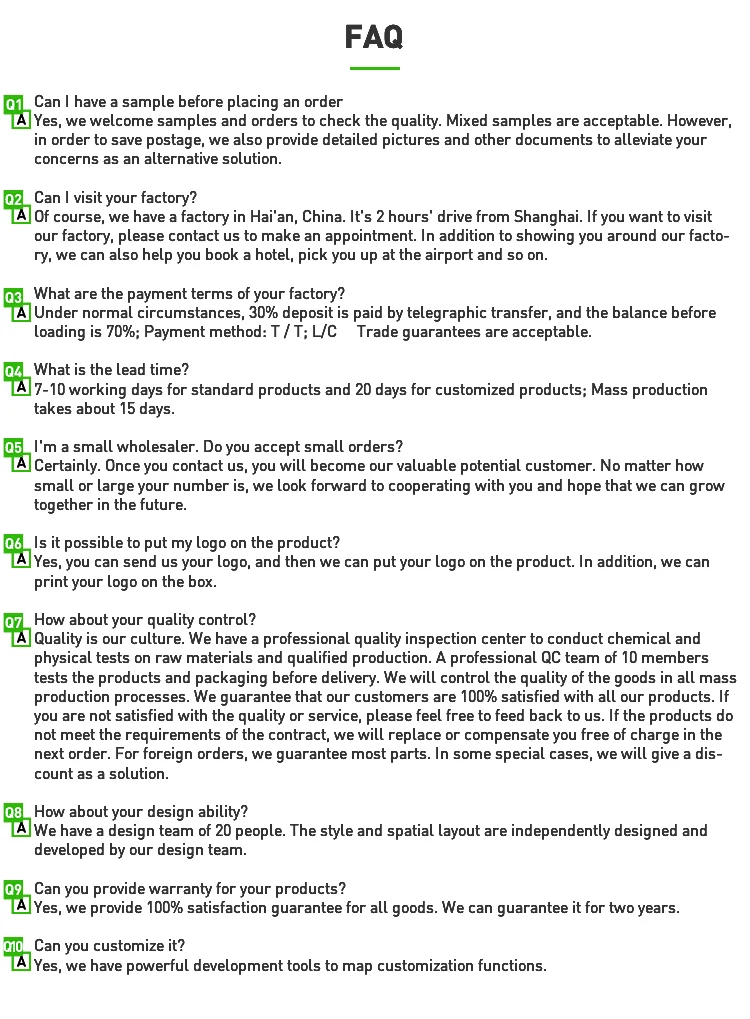 FAQ

Q1 Can I have a sample before placing an order
A Yes, we welcome samples and orders to check the quality. Mixed samples are acceptable. However, in order to save postage, we also provide detailed pictures and other documents to alleviate your concerns as an alternative solution.

Q2 Can I visit your factory?
A Of course, we have a factory in Hai'an, China. It's 2 hours' drive from Shanghai. If you want to visit our factory, please contact us to make an appointment. In addition to showing you around our factory, we can also help you book a hotel, pick you up at the airport and so on.

Q3 What are the payment terms of your factory?
A Under normal circumstances, 30% deposit is paid by telegraphic transfer, and the balance before loading is 70%; Payment method: T / T; L/C Trade guarantees are acceptable.

Q4 What is the lead time?
A 7-10 working days for standard products and 20 days for customized products; Mass production takes about 15 days.

Q5 I'm a small wholesaler. Do you accept small orders?
A Certainly. Once you contact us, you will become our valuable potential customer. No matter how small or large your number is, we look forward to cooperating with you and hope that we can grow together in the future.

Q6 Is it possible to put my logo on the product?
A Yes, you can send us your logo, and then we can put your logo on the product. In addition, we can print your logo on the box.

Q7 How about your quality control?
A Quality is our culture. We have a professional quality inspection center to conduct chemical and physical tests on raw materials and qualified production. A professional QC team of 10 members tests the products and packaging before delivery. We will control the quality of the goods in all mass production processes. We guarantee that our customers are 100% satisfied with all our products. If you are not satisfied with the quality or service, please feel free to feed back to us. If the products do not meet the requirements of the contract, we will replace or compensate you free of charge in the next order. For foreign orders, we guarantee most parts. In some special cases, we will give a discount as a solution.

Q8 How about your design ability?
A We have a design team of 20 people. The style and spatial layout are independently designed and developed by our design team.

Q9 Can you provide warranty for your products?
A Yes, we provide 100% satisfaction guarantee for all goods. We can guarantee it for two years.

Q10 Can you customize it?
A Yes, we have powerful development tools to map customization functions.